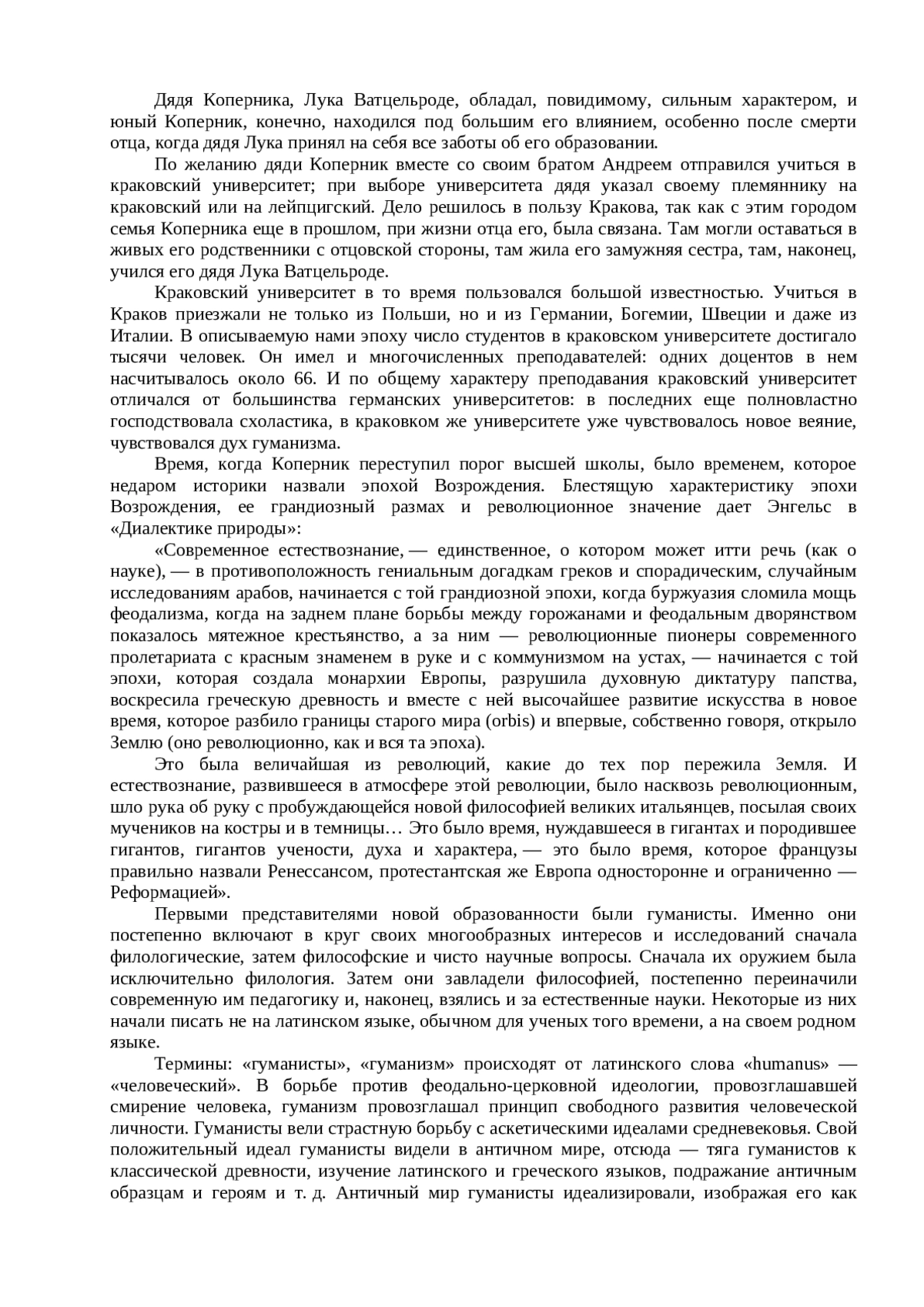 Дядя Коперника, Лука Ватцельроде, обладал, повидимому, сильным характером, и юный Коперник, конечно, находился под большим его влиянием, особенно после смерти отца, когда дядя Лука принял на себя все заботы об его образовании.

По желанию дяди Коперник вместе со своим братом Андреем отправился учиться в краковский университет; при выборе университета дядя указал своему племяннику на краковский или на лейпцигский. Дело решилось в пользу Кракова, так как с этим городом семья Коперника еще в прошлом, при жизни отца его, была связана. Там могли оставаться в живых его родственники с отцовской стороны, там жила его замужняя сестра, там, наконец, учился его дядя Лука Ватцельроде.

Краковский университет в то время пользовался большой известностью. Учиться в Краков приезжали не только из Польши, но и из Германии, Богемии, Швеции и даже из Италии. В описываемую нами эпоху число студентов в краковском университете достигало тысячи человек. Он имел и многочисленных преподавателей: одних доцентов в нем насчитывалось около 66. И по общему характеру преподавания краковский университет отличался от большинства германских университетов: в последних еще полновластно господствовала схоластика, в краковком же университете уже чувствовалось новое веяние, чувствовался дух гуманизма.

Время, когда Коперник переступил порог высшей школы, было временем, которое недаром историки назвали эпохой Возрождения. Блестящую характеристику эпохи Возрождения, ее грандиозный размах и революционное значение дает Энгельс в «Диалектике природы»:

«Современное естествознание, — единственное, о котором может итти речь (как о науке), — в противоположность гениальным догадкам греков и спорадическим, случайным исследованиям арабов, начинается с той грандиозной эпохи, когда буржуазия сломила мощь феодализма, когда на заднем плане борьбы между горожанами и феодальным дворянством показалось мятежное крестьянство, а за ним — революционные пионеры современного пролетариата с красным знаменем в руке и с коммунизмом на устах, — начинается с той эпохи, которая создала монархии Европы, разрушила духовную диктатуру папства, воскресила греческую древность и вместе с ней высочайшее развитие искусства в новое время, которое разбило границы старого мира (orbis) и впервые, собственно говоря, открыло Землю (оно революционно, как и вся та эпоха).

Это была величайшая из революций, какие до тех пор пережила Земля. И естествознание, развившееся в атмосфере этой революции, было насквозь революционным, шло рука об руку с пробуждающейся новой философией великих итальянцев, посылая своих мучеников на костры и в темницы… Это было время, нуждавшееся в гигантах и породившее гигантов, гигантов учености, духа и характера, — это было время, которое французы правильно назвали Ренессансом, протестантская же Европа односторонне и ограниченно — Реформацией».

Первыми представителями новой образованности были гуманисты. Именно они постепенно включают в круг своих многообразных интересов и исследований сначала филологические, затем философские и чисто научные вопросы. Сначала их оружием была исключительно филология. Затем они завладели философией, постепенно переиначили современную им педагогику и, наконец, взялись и за естественные науки. Некоторые из них начали писать не на латинском языке, обычном для ученых того времени, а на своем родном языке.

Термины: «гуманисты», «гуманизм» происходят от латинского слова «humanus» — «человеческий». В борьбе против феодально-церковной идеологии, провозглашавшей смирение человека, гуманизм провозглашал принцип свободного развития человеческой личности. Гуманисты вели страстную борьбу с аскетическими идеалами средневековья. Свой положительный идеал гуманисты видели в античном мире, отсюда — тяга гуманистов к классической древности, изучение латинского и греческого языков, подражание античным образцам и героям и т. д. Античный мир гуманисты идеализировали, изображая его как